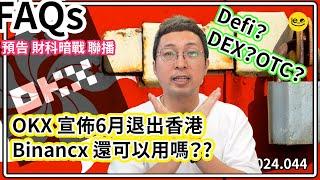 FAQs
預告 財科暗戰 聯播
Defi?
DEX?OTC?
OKX
OKX 宣佈6月退出香港
Binancx 還可以用嗎??
024.044